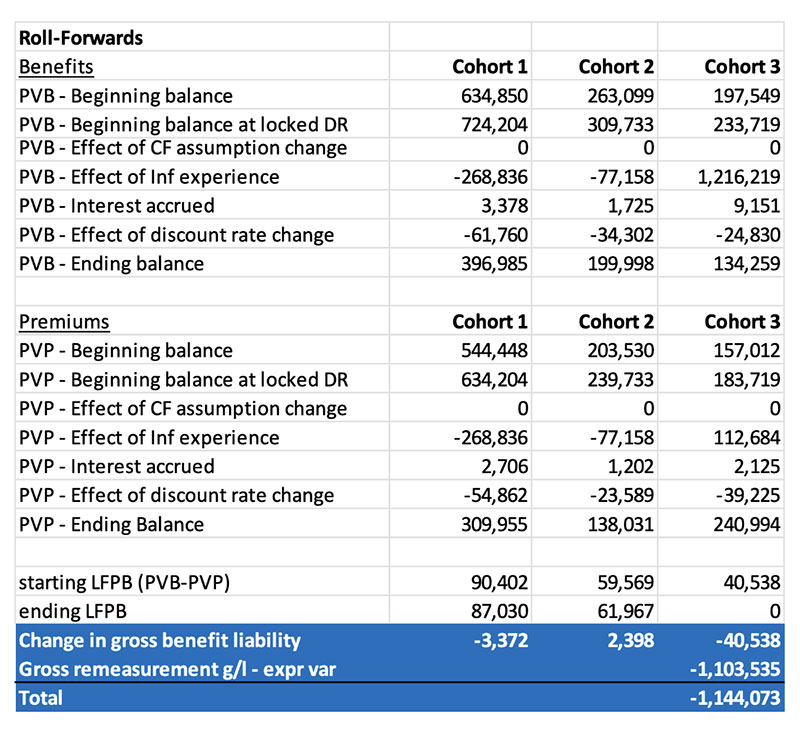 | Roll-Forwards | | | |
|---|---|---|---|
| Benefits | Cohort 1 | Cohort 2 | Cohort 3 |
| PVB - Beginning balance | 634,850 | 263,099 | 197,549 |
| PVB - Beginning balance at locked DR | 724,204 | 309,733 | 233,719 |
| PVB - Effect of CF assumption change | 0 | 0 | 0 |
| PVB - Effect of Inf experience | -268,836 | -77,158 | 1,216,219 |
| PVB - Interest accrued | 3,378 | 1,725 | 9,151 |
| PVB - Effect of discount rate change | -61,760 | -34,302 | -24,830 |
| PVB - Ending balance | 396,985 | 199,998 | 134,259 |
| | | | |
| Premiums | Cohort 1 | Cohort 2 | Cohort 3 |
| PVP - Beginning balance | 544,448 | 203,530 | 157,012 |
| PVP - Beginning balance at locked DR | 634,204 | 239,733 | 183,719 |
| PVP - Effect of CF assumption change | 0 | 0 | 0 |
| PVP - Effect of Inf experience | -268,836 | -77,158 | 112,684 |
| PVP - Interest accrued | 2,706 | 1,202 | 2,125 |
| PVP - Effect of discount rate change | -54,862 | -23,589 | -39,225 |
| PVP - Ending Balance | 309,955 | 138,031 | 240,994 |
| | | | |
| starting LFPB (PVB-PVP) | 90,402 | 59,569 | 40,538 |
| ending LFPB | 87,030 | 61,967 | 0 |
| Change in gross benefit liability | -3,372 | 2,398 | -40,538 |
| Gross remeasurement g/l - expr var | | | -1,103,535 |
| Total | | | -1,144,073 |